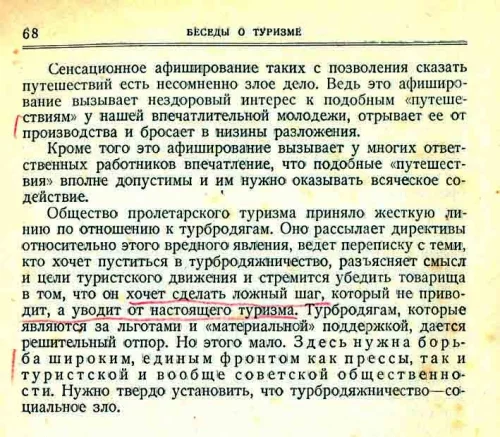 68 БЕСЕДЫ О ТУРИЗМЕ

Сенсационное афиширование таких с позволения сказать путешествий есть несомненно злое дело. Ведь это афиширование вызывает нездоровый интерес к подобным «путешествиям» у нашей впечатлительной молодежи, отрывает ее от производства и бросает в низины разложения.

Кроме того это афиширование вызывает у многих ответственных работников впечатление, что подобные «путешествия» вполне допустимы и им нужно оказывать всяческое содействие.

Общество пролетарского туризма приняло жесткую линию по отношению к турбродягам. Оно рассылает директивы относительно этого вредного явления, ведет переписку с теми, кто хочет пуститься в турбродяжничество, разъясняет смысл и цели туристского движения и стремится убедить товарища в том, что он хочет сделать ложный шаг, который не приводит, а уводит от настоящего туризма. Турбродягам, которые являются за льготами и «материальной» поддержкой, дается решительный отпор. Но этого мало. Здесь нужна борьба широким, единым фронтом как прессы, так и туристской и вообще советской общественности. Нужно твердо установить, что турбродяжничество—социальное зло.